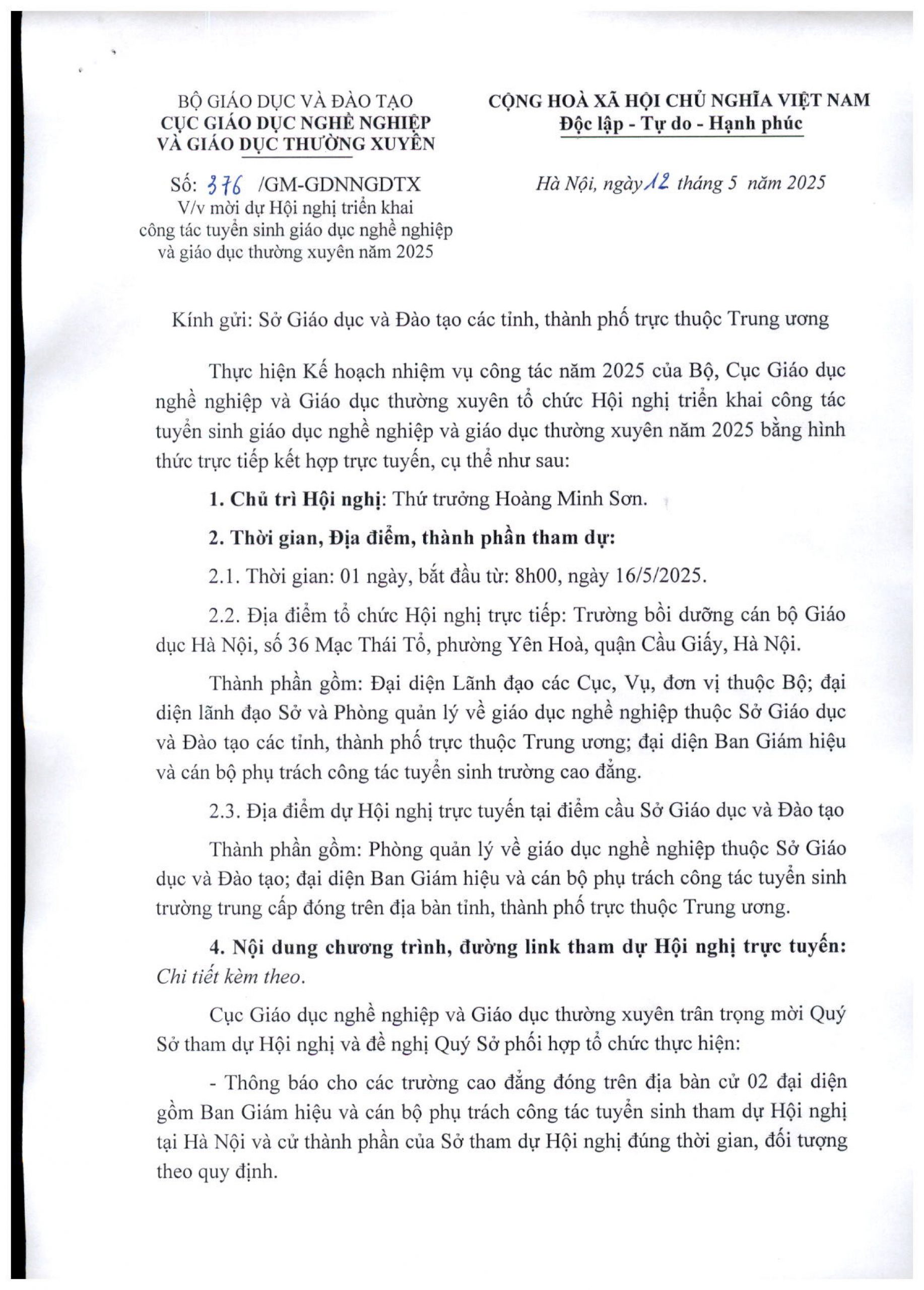 BỘ GIÁO DỤC VÀ ĐÀO TẠO
CỤC GIÁO DỤC NGHỀ NGHIỆP VÀ GIÁO DỤC THƯỜNG XUYÊN

Số: 376 /GM-GDNNGDTX
V/v mời dự Hội nghị triển khai công tác tuyển sinh giáo dục nghề nghiệp và giáo dục thường xuyên năm 2025

CỘNG HOÀ XÃ HỘI CHỦ NGHĨA VIỆT NAM
Độc lập - Tự do - Hạnh phúc

Hà Nội, ngày 12 tháng 5 năm 2025

Kính gửi: Sở Giáo dục và Đào tạo các tỉnh, thành phố trực thuộc Trung ương

Thực hiện Kế hoạch nhiệm vụ công tác năm 2025 của Bộ, Cục Giáo dục nghề nghiệp và Giáo dục thường xuyên tổ chức Hội nghị triển khai công tác tuyển sinh giáo dục nghề nghiệp và giáo dục thường xuyên năm 2025 bằng hình thức trực tiếp kết hợp trực tuyến, cụ thể như sau:

1. Chủ trì Hội nghị: Thứ trưởng Hoàng Minh Sơn.

2. Thời gian, Địa điểm, thành phần tham dự:

2.1. Thời gian: 01 ngày, bắt đầu từ: 8h00, ngày 16/5/2025.

2.2. Địa điểm tổ chức Hội nghị trực tiếp: Trường bồi dưỡng cán bộ Giáo dục Hà Nội, số 36 Mạc Thái Tổ, phường Yên Hoà, quận Cầu Giấy, Hà Nội.

Thành phần gồm: Đại diện Lãnh đạo các Cục, Vụ, đơn vị thuộc Bộ; đại diện lãnh đạo Sở và Phòng quản lý về giáo dục nghề nghiệp thuộc Sở Giáo dục và Đào tạo các tỉnh, thành phố trực thuộc Trung ương; đại diện Ban Giám hiệu và cán bộ phụ trách công tác tuyển sinh trường cao đẳng.

2.3. Địa điểm dự Hội nghị trực tuyến tại điểm cầu Sở Giáo dục và Đào tạo

Thành phần gồm: Phòng quản lý về giáo dục nghề nghiệp thuộc Sở Giáo dục và Đào tạo; đại diện Ban Giám hiệu và cán bộ phụ trách công tác tuyển sinh trường trung cấp đóng trên địa bàn tỉnh, thành phố trực thuộc Trung ương.

4. Nội dung chương trình, đường link tham dự Hội nghị trực tuyến: Chi tiết kèm theo.

Cục Giáo dục nghề nghiệp và Giáo dục thường xuyên trân trọng mời Quý Sở tham dự Hội nghị và đề nghị Quý Sở phối hợp tổ chức thực hiện:

- Thông báo cho các trường cao đẳng đóng trên địa bàn cử 02 đại diện gồm Ban Giám hiệu và cán bộ phụ trách công tác tuyển sinh tham dự Hội nghị tại Hà Nội và cử thành phần của Sở tham dự Hội nghị đúng thời gian, đối tượng theo quy định.